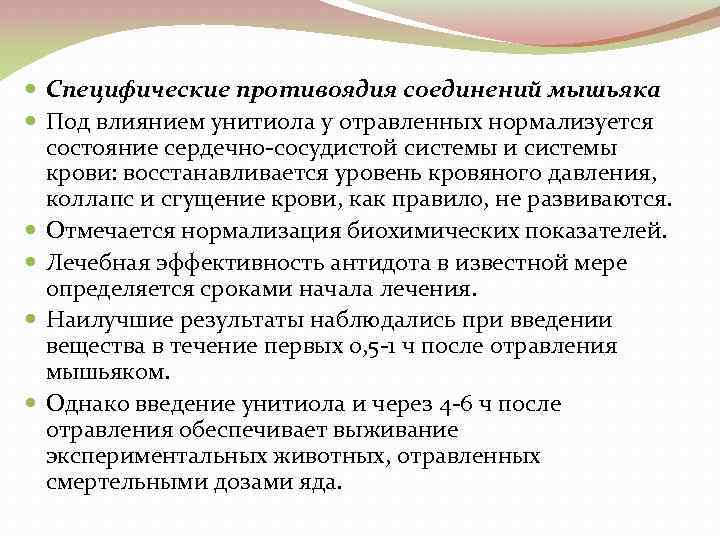 Специфические противоядия соединений мышьяка

Под влиянием унитиола у отравленных нормализуется состояние сердечно-сосудистой системы и системы крови: восстанавливается уровень кровяного давления, коллапс и сгущение крови, как правило, не развиваются.

Отмечается нормализация биохимических показателей.

Лечебная эффективность антидота в известной мере определяется сроками начала лечения.

Наилучшие результаты наблюдались при введении вещества в течение первых 0,5-1 ч после отравления мышьяком.

Однако введение унитиола и через 4-6 ч после отравления обеспечивает выживание экспериментальных животных, отравленных смертельными дозами яда.